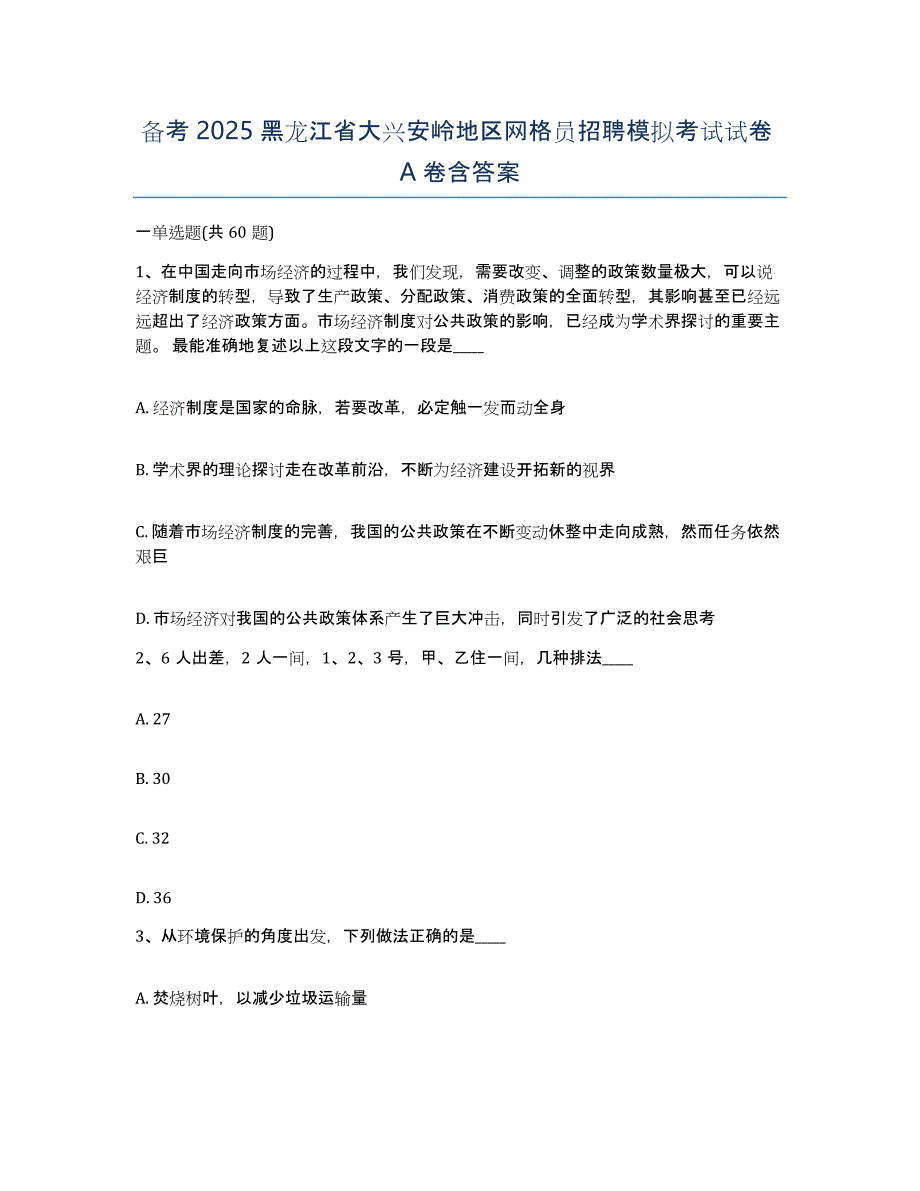 备考 2025 黑龙江省大兴安岭地区网格员招聘模拟考试试卷 A 卷含答案

一单选题(共 60 题)

1、在中国走向市场经济的过程中，我们发现，需要改变、调整的政策数量极大，可以说经济制度的转型，导致了生产政策、分配政策、消费政策的全面转型，其影响甚至已经远远超出了经济政策方面。市场经济制度对公共政策的影响，已经成为学术界探讨的重要主题。 最能准确地复述以上这段文字的一段是____

A. 经济制度是国家的命脉，若要改革，必定触一发而动全身

B. 学术界的理论探讨走在改革前沿，不断为经济建设开拓新的视界

C. 随着市场经济制度的完善，我国的公共政策在不断变动休整中走向成熟，然而任务依然艰巨

D. 市场经济对我国的公共政策体系产生了巨大冲击，同时引发了广泛的社会思考

2、6 人出差，2 人一间，1、2、3 号，甲、乙住一间，几种排法____

A. 27

B. 30

C. 32

D. 36

3、从环境保护的角度出发，下列做法正确的是____

A. 焚烧树叶，以减少垃圾运输量